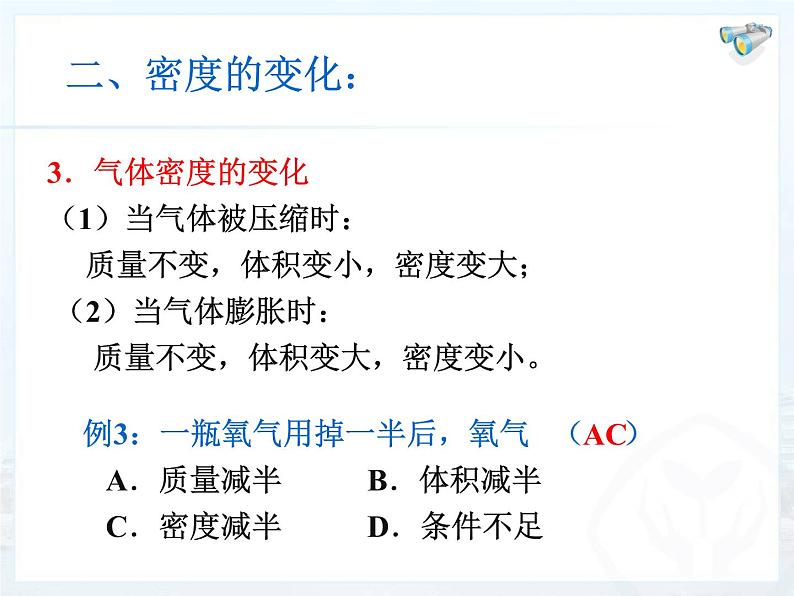 二、密度的变化：

3.气体密度的变化

（1）当气体被压缩时：

质量不变，体积变小，密度变大；

（2）当气体膨胀时：

质量不变，体积变大，密度变小。

例3：一瓶氧气用掉一半后，氧气 （AC）

A.质量减半 B.体积减半

C.密度减半 D.条件不足